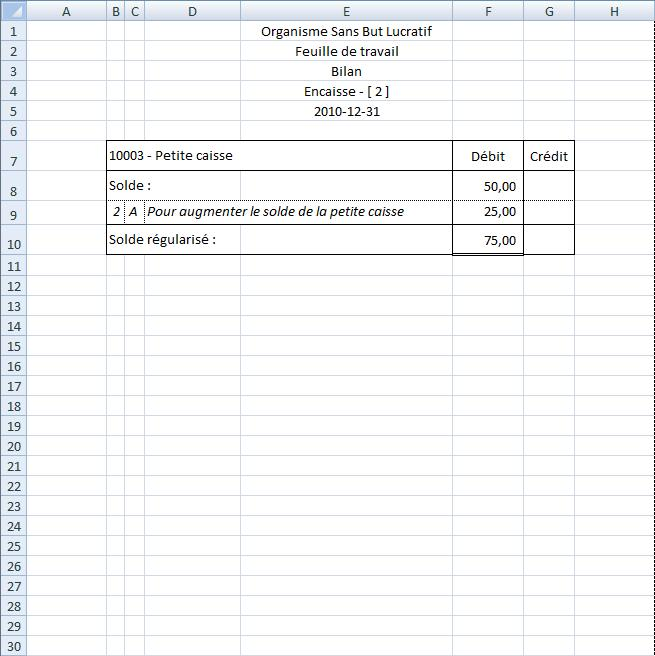 | | A | B | C | D | E | F | G | H |
|---|---|---|---|---|---|---|---|---|
| 1 | | | | | Organisme Sans But Lucratif | | | |
| 2 | | | | | Feuille de travail | | | |
| 3 | | | | | Bilan | | | |
| 4 | | | | | Encaisse - [ 2 ] | | | |
| 5 | | | | | 2010-12-31 | | | |
| 6 | | | | | | | | |
| 7 | | 10003 - Petite caisse | | | | Débit | Crédit | |
| 8 | | Solde : | | | | 50,00 | | |
| 9 | | 2 | A | Pour augmenter le solde de la petite caisse | | 25,00 | | |
| 10 | | Solde régularisé : | | | | 75,00 | | |
| 11 | | | | | | | | |
| 12 | | | | | | | | |
| 13 | | | | | | | | |
| 14 | | | | | | | | |
| 15 | | | | | | | | |
| 16 | | | | | | | | |
| 17 | | | | | | | | |
| 18 | | | | | | | | |
| 19 | | | | | | | | |
| 20 | | | | | | | | |
| 21 | | | | | | | | |
| 22 | | | | | | | | |
| 23 | | | | | | | | |
| 24 | | | | | | | | |
| 25 | | | | | | | | |
| 26 | | | | | | | | |
| 27 | | | | | | | | |
| 28 | | | | | | | | |
| 29 | | | | | | | | |
| 30 | | | | | | | | |